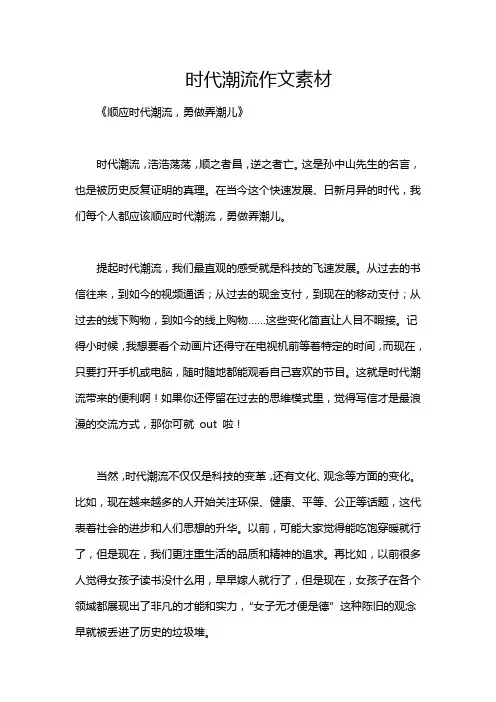 时代潮流作文素材

《顺应时代潮流，勇做弄潮儿》

时代潮流，浩浩荡荡，顺之者昌，逆之者亡。这是孙中山先生的名言，也是被历史反复证明的真理。在当今这个快速发展、日新月异的时代，我们每个人都应该顺应时代潮流，勇做弄潮儿。

提起时代潮流，我们最直观的感受就是科技的飞速发展。从过去的书信往来，到如今的视频通话；从过去的现金支付，到现在的移动支付；从过去的线下购物，到如今的线上购物……这些变化简直让人目不暇接。记得小时候，我想要看个动画片还得守在电视机前等着特定的时间，而现在，只要打开手机或电脑，随时随地都能观看自己喜欢的节目。这就是时代潮流带来的便利啊！如果你还停留在过去的思维模式里，觉得写信才是最浪漫的交流方式，那你可就 out 啦！

当然，时代潮流不仅仅是科技的变革，还有文化、观念等方面的变化。比如，现在越来越多的人开始关注环保、健康、平等、公正等话题，这代表着社会的进步和人们思想的升华。以前，可能大家觉得能吃饱穿暖就行了，但是现在，我们更注重生活的品质和精神的追求。再比如，以前很多人觉得女孩子读书没什么用，早早嫁人就行了，但是现在，女孩子在各个领域都展现出了非凡的才能和实力，"女子无才便是德" 这种陈旧的观念早就被丢进了历史的垃圾堆。